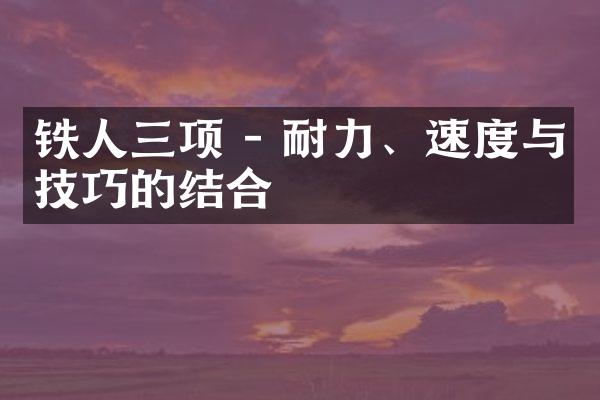 铁人三项 - 耐力、速度与技巧的结合